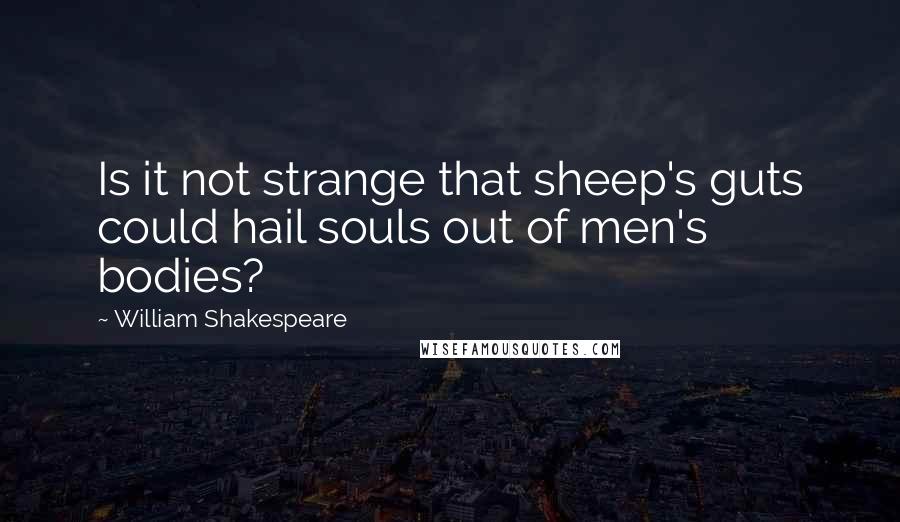 Is it not strange that sheep's guts could hail souls out of men's bodies?

~ William Shakespeare

WISEFAMOUSQUOTES.COM